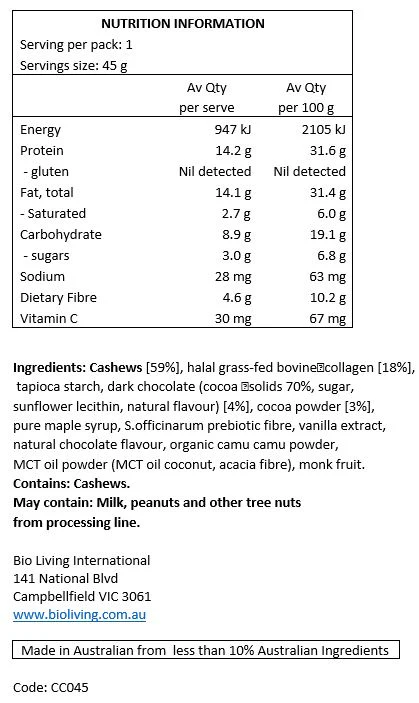 NUTRITION INFORMATION
Serving per pack: 1
Servings size: 45 g

| | Av Qty per serve | Av Qty per 100 g |
|---|---|---|
| Energy | 947 kJ | 2105 kJ |
| Protein | 14.2 g | 31.6 g |
| - gluten | Nil detected | Nil detected |
| Fat, total | 14.1 g | 31.4 g |
| - Saturated | 2.7 g | 6.0 g |
| Carbohydrate | 8.9 g | 19.1 g |
| - sugars | 3.0 g | 6.8 g |
| Sodium | 28 mg | 63 mg |
| Dietary Fibre | 4.6 g | 10.2 g |
| Vitamin C | 30 mg | 67 mg |

Ingredients: Cashews [59%], halal grass-fed bovine collagen [18%], tapioca starch, dark chocolate (cocoa solids 70%, sugar, sunflower lecithin, natural flavour) [4%], cocoa powder [3%], pure maple syrup, S.officinarum prebiotic fibre, vanilla extract, natural chocolate flavour, organic camu camu powder, MCT oil powder (MCT oil coconut, acacia fibre), monk fruit.
Contains: Cashews.
May contain: Milk, peanuts and other tree nuts from processing line.

Bio Living International
141 National Blvd
Campbellfield VIC 3061
www.bioliving.com.au

Made in Australian from less than 10% Australian Ingredients

Code: CC045